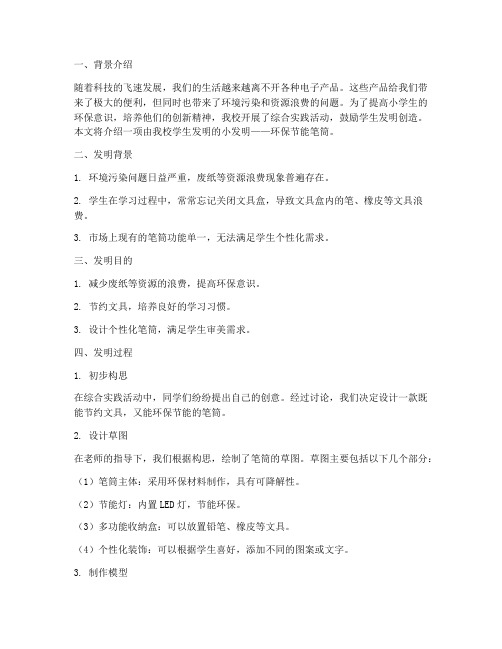 一、背景介绍

随着科技的飞速发展，我们的生活越来越离不开各种电子产品。这些产品给我们带来了极大的便利，但同时也带来了环境污染和资源浪费的问题。为了提高小学生的环保意识，培养他们的创新精神，我校开展了综合实践活动，鼓励学生发明创造。本文将介绍一项由我校学生发明的小发明——环保节能笔筒。

二、发明背景

1. 环境污染问题日益严重，废纸等资源浪费现象普遍存在。

2. 学生在学习过程中，常常忘记关闭文具盒，导致文具盒内的笔、橡皮等文具浪费。

3. 市场上现有的笔筒功能单一，无法满足学生个性化需求。

三、发明目的

1. 减少废纸等资源的浪费，提高环保意识。

2. 节约文具，培养良好的学习习惯。

3. 设计个性化笔筒，满足学生审美需求。

四、发明过程

1. 初步构思

在综合实践活动中，同学们纷纷提出自己的创意。经过讨论，我们决定设计一款既能节约文具，又能环保节能的笔筒。

2. 设计草图

在老师的指导下，我们根据构思，绘制了笔筒的草图。草图主要包括以下几个部分：

（1）笔筒主体：采用环保材料制作，具有可降解性。

（2）节能灯：内置LED灯，节能环保。

（3）多功能收纳盒：可以放置铅笔、橡皮等文具。

（4）个性化装饰：可以根据学生喜好，添加不同的图案或文字。

3. 制作模型